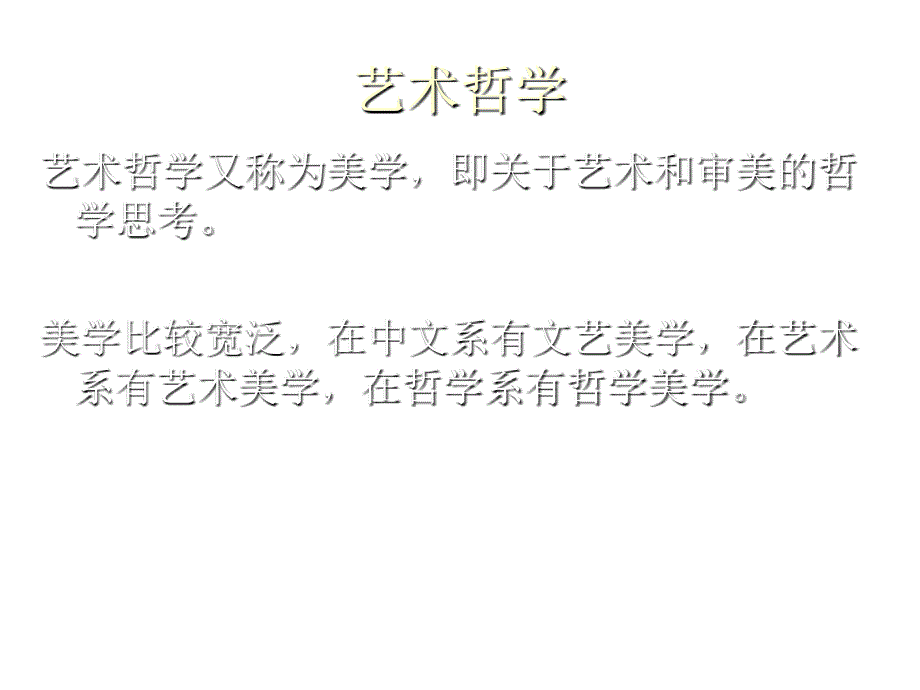 艺术哲学

艺术哲学又称为美学，即关于艺术和审美的哲学思考。

美学比较宽泛，在中文系有文艺美学，在艺术系有艺术美学，在哲学系有哲学美学。